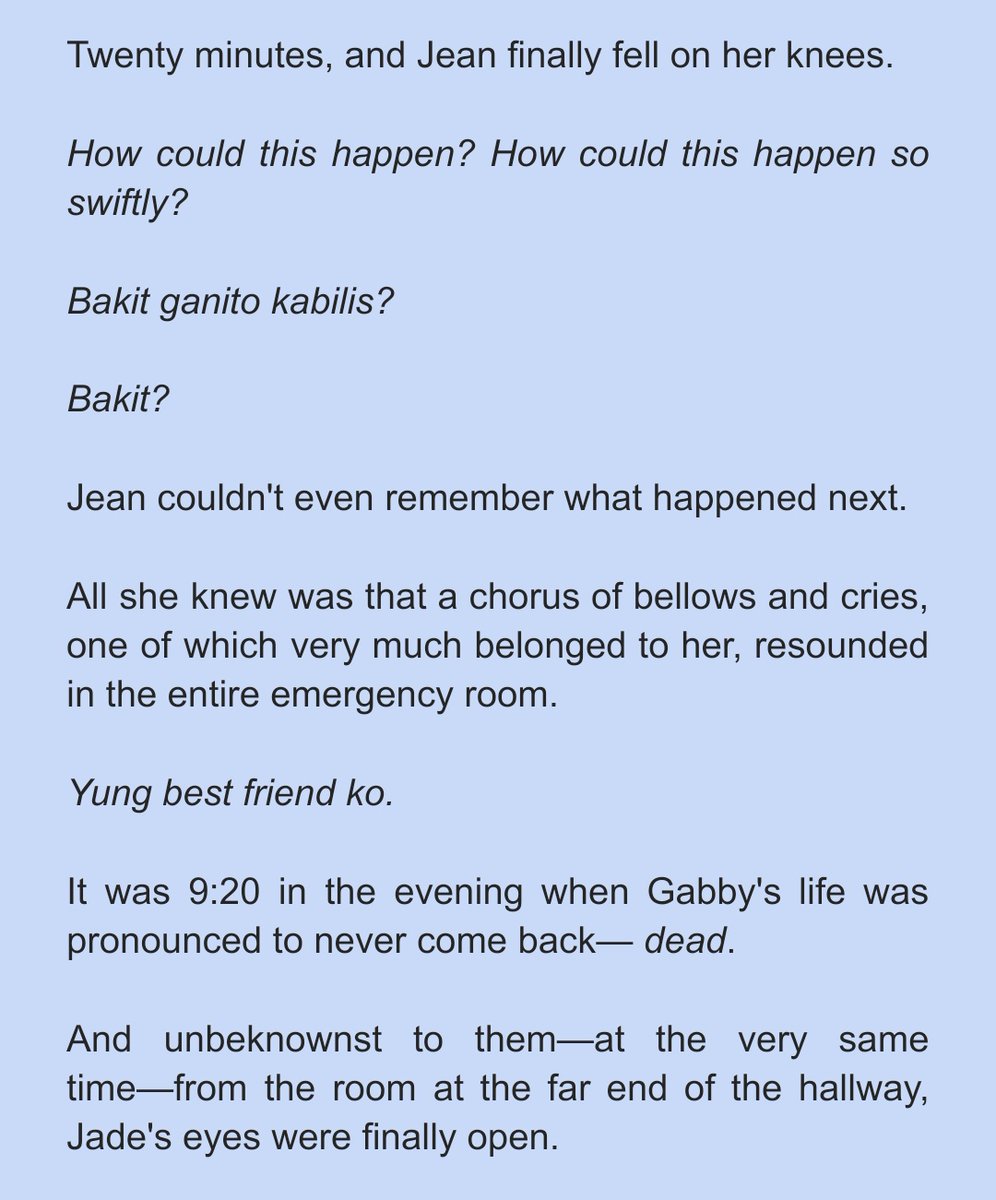 Twenty minutes, and Jean finally fell on her knees.

How could this happen? How could this happen so swiftly?

Bakit ganito kabilis?

Bakit?

Jean couldn't even remember what happened next.

All she knew was that a chorus of bellows and cries, one of which very much belonged to her, resounded in the entire emergency room.

Yung best friend ko.

It was 9:20 in the evening when Gabby's life was pronounced to never come back— dead.

And unbeknownst to them—at the very same time—from the room at the far end of the hallway, Jade's eyes were finally open.